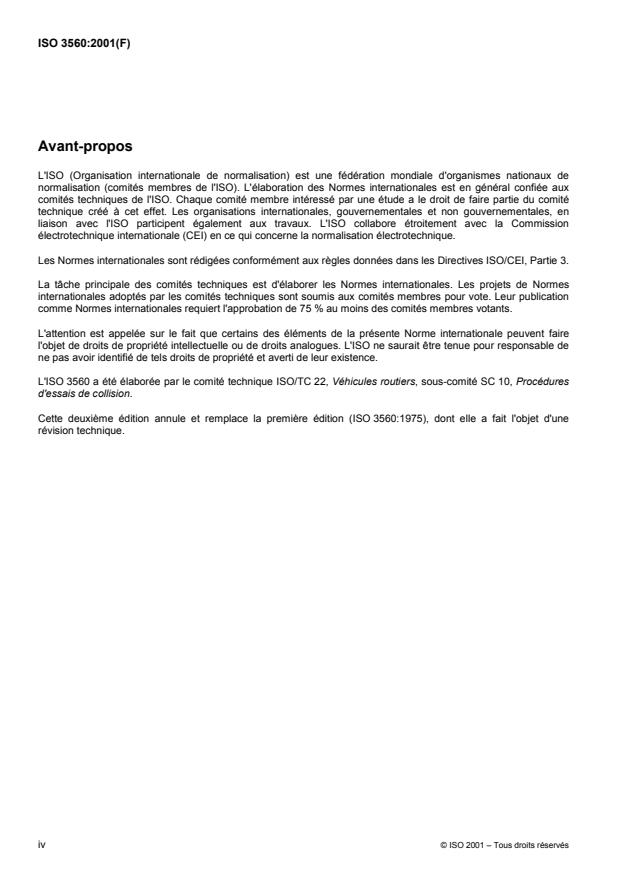 ISO 3560:2001(F)

Avant-propos

L'ISO (Organisation internationale de normalisation) est une fédération mondiale d'organismes nationaux de normalisation (comités membres de l'ISO). L'élaboration des Normes internationales est en général confiée aux comités techniques de l'ISO. Chaque comité membre intéressé par une étude a le droit de faire partie du comité technique créé à cet effet. Les organisations internationales, gouvernementales et non gouvernementales, en liaison avec l'ISO participent également aux travaux. L'ISO collabore étroitement avec la Commission électrotechnique internationale (CEI) en ce qui concerne la normalisation électrotechnique.

Les Normes internationales sont rédigées conformément aux règles données dans les Directives ISO/CEI, Partie 3.

La tâche principale des comités techniques est d'élaborer les Normes internationales. Les projets de Normes internationales adoptés par les comités techniques sont soumis aux comités membres pour vote. Leur publication comme Normes internationales requiert l'approbation de 75 % au moins des comités membres votants.

L'attention est appelée sur le fait que certains des éléments de la présente Norme internationale peuvent faire l'objet de droits de propriété intellectuelle ou de droits analogues. L'ISO ne saurait être tenue pour responsable de ne pas avoir identifié de tels droits de propriété et averti de leur existence.

L'ISO 3560 a été élaborée par le comité technique ISO/TC 22, Véhicules routiers, sous-comité SC 10, Procédures d'essais de collision.

Cette deuxième édition annule et remplace la première édition (ISO 3560:1975), dont elle a fait l'objet d'une révision technique.

iv

© ISO 2001 – Tous droits réservés